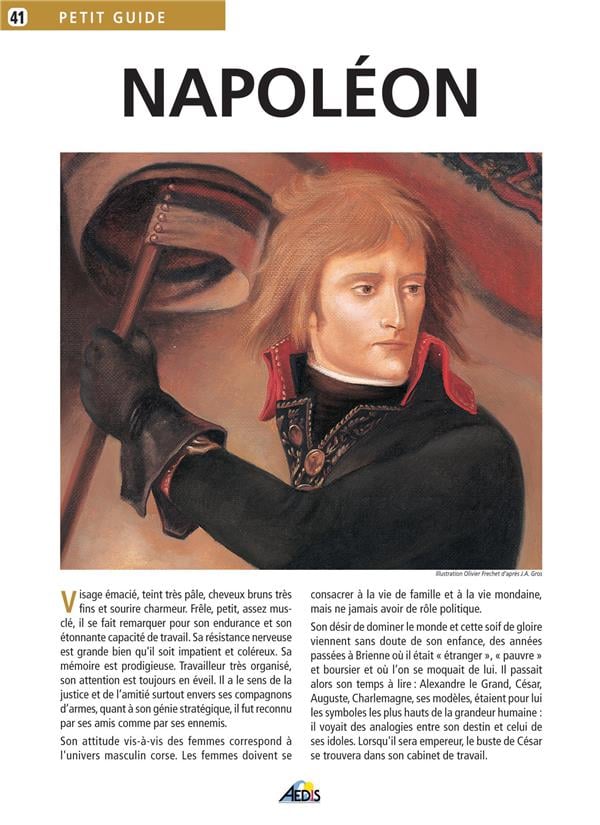 41 PETIT GUIDE

NAPOLÉON

Illustration Olivier Frechet d'après J.A. Gros

Visage émacié, teint très pâle, cheveux bruns très fins et sourire charmeur. Frêle, petit, assez musclé, il se fait remarquer pour son endurance et son étonnante capacité de travail. Sa résistance nerveuse est grande bien qu'il soit impatient et coléreux. Sa mémoire est prodigieuse. Travailleur très organisé, son attention est toujours en éveil. Il a le sens de la justice et de l'amitié surtout envers ses compagnons d'armes, quant à son génie stratégique, il fut reconnu par ses amis comme par ses ennemis.

Son attitude vis-à-vis des femmes correspond à l'univers masculin corse. Les femmes doivent se consacrer à la vie de famille et à la vie mondaine, mais ne jamais avoir de rôle politique.

Son désir de dominer le monde et cette soif de gloire viennent sans doute de son enfance, des années passées à Brienne où il était « étranger », « pauvre » et boursier et où l'on se moquait de lui. Il passait alors son temps à lire : Alexandre le Grand, César, Auguste, Charlemagne, ses modèles, étaient pour lui les symboles les plus hauts de la grandeur humaine : il voyait des analogies entre son destin et celui de ses idoles. Lorsqu'il sera empereur, le buste de César se trouvera dans son cabinet de travail.

AEDIS